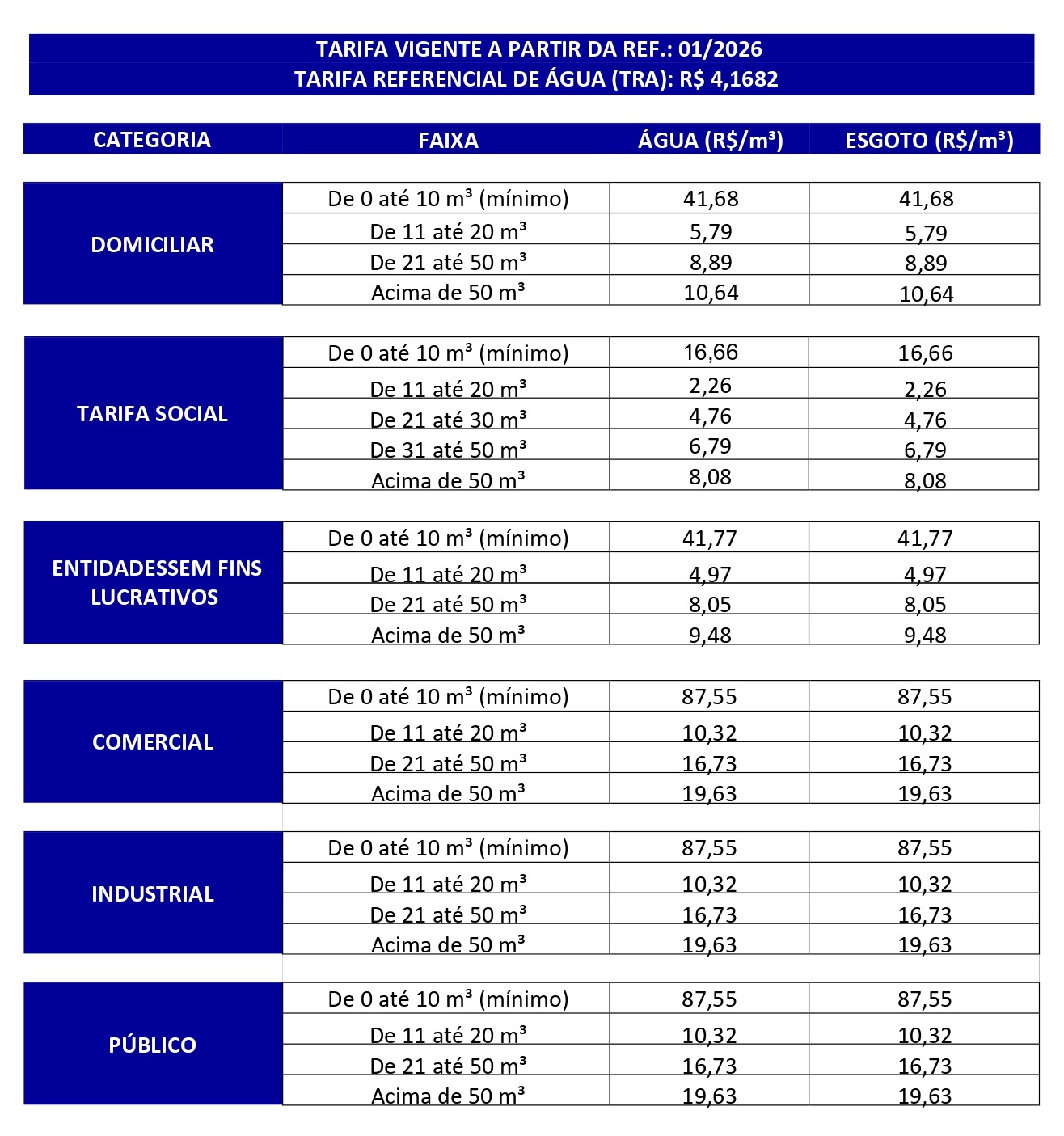 TARIFA VIGENTE A PARTIR DA REF.: 01/2026
TARIFA REFERENCIAL DE ÁGUA (TRA): R$ 4,1682

| CATEGORIA | FAIXA | ÁGUA (R$/m³) | ESGOTO (R$/m³) |
|---|---|---|---|
| DOMICILIAR | De 0 até 10 m³ (mínimo) | 41,68 | 41,68 |
| | De 11 até 20 m³ | 5,79 | 5,79 |
| | De 21 até 50 m³ | 8,89 | 8,89 |
| | Acima de 50 m³ | 10,64 | 10,64 |
| TARIFA SOCIAL | De 0 até 10 m³ (mínimo) | 16,66 | 16,66 |
| | De 11 até 20 m³ | 2,26 | 2,26 |
| | De 21 até 30 m³ | 4,76 | 4,76 |
| | De 31 até 50 m³ | 6,79 | 6,79 |
| | Acima de 50 m³ | 8,08 | 8,08 |
| ENTIDADESSEM FINS LUCRATIVOS | De 0 até 10 m³ (mínimo) | 41,77 | 41,77 |
| | De 11 até 20 m³ | 4,97 | 4,97 |
| | De 21 até 50 m³ | 8,05 | 8,05 |
| | Acima de 50 m³ | 9,48 | 9,48 |
| COMERCIAL | De 0 até 10 m³ (mínimo) | 87,55 | 87,55 |
| | De 11 até 20 m³ | 10,32 | 10,32 |
| | De 21 até 50 m³ | 16,73 | 16,73 |
| | Acima de 50 m³ | 19,63 | 19,63 |
| INDUSTRIAL | De 0 até 10 m³ (mínimo) | 87,55 | 87,55 |
| | De 11 até 20 m³ | 10,32 | 10,32 |
| | De 21 até 50 m³ | 16,73 | 16,73 |
| | Acima de 50 m³ | 19,63 | 19,63 |
| PÚBLICO | De 0 até 10 m³ (mínimo) | 87,55 | 87,55 |
| | De 11 até 20 m³ | 10,32 | 10,32 |
| | De 21 até 50 m³ | 16,73 | 16,73 |
| | Acima de 50 m³ | 19,63 | 19,63 |